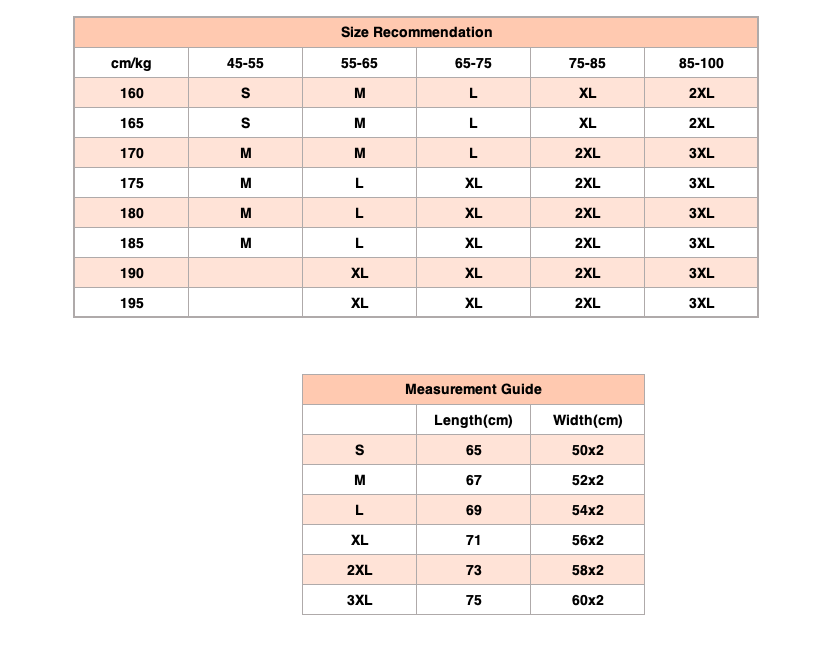 Size Recommendation

| cm/kg | 45-55 | 55-65 | 65-75 | 75-85 | 85-100 |
|---|---|---|---|---|---|
| 160 | S | M | L | XL | 2XL |
| 165 | S | M | L | XL | 2XL |
| 170 | M | M | L | 2XL | 3XL |
| 175 | M | L | XL | 2XL | 3XL |
| 180 | M | L | XL | 2XL | 3XL |
| 185 | M | L | XL | 2XL | 3XL |
| 190 | | XL | XL | 2XL | 3XL |
| 195 | | XL | XL | 2XL | 3XL |

Measurement Guide

| | Length(cm) | Width(cm) |
|---|---|---|
| S | 65 | 50x2 |
| M | 67 | 52x2 |
| L | 69 | 54x2 |
| XL | 71 | 56x2 |
| 2XL | 73 | 58x2 |
| 3XL | 75 | 60x2 |